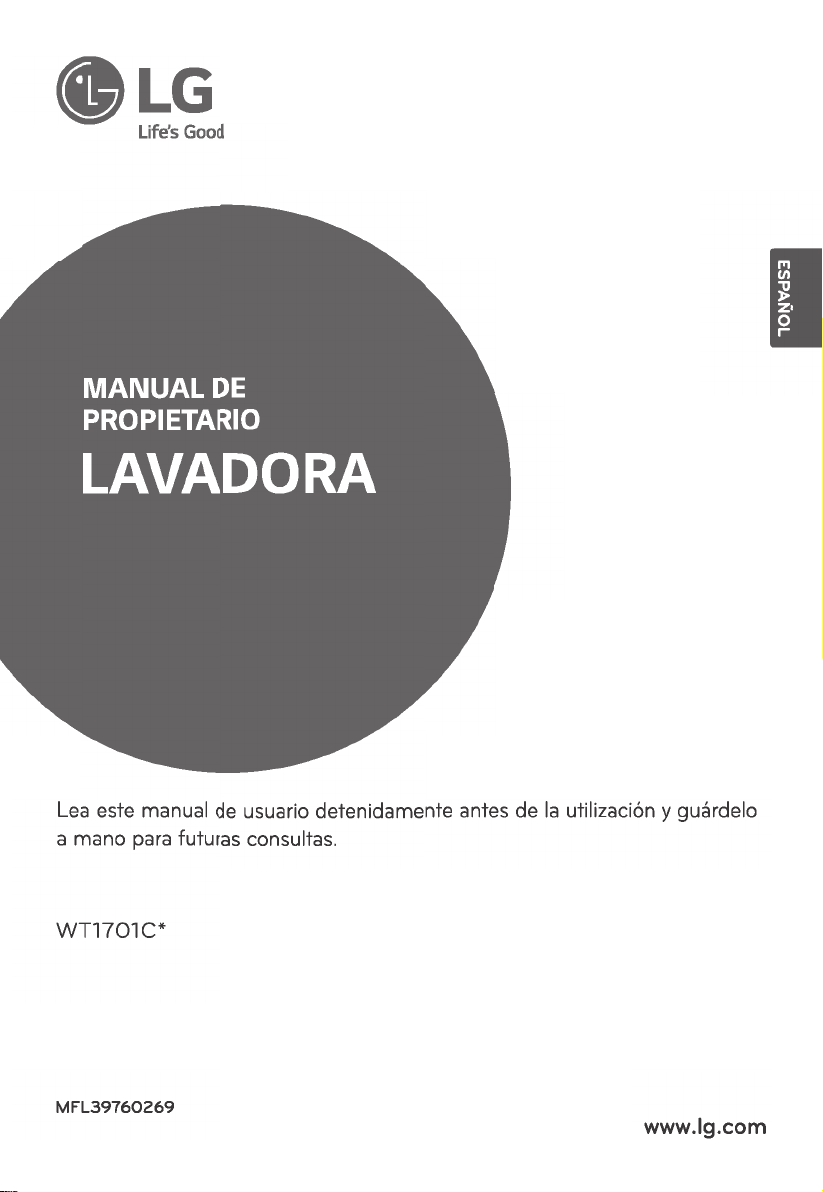 LG
Life's Good

ESPAÑOL

MANUAL DE PROPIETARIO
LAVADORA

Lea este manual de usuario detenidamente antes de la utilización y guárdelo a mano para futuras consultas.

WT1701C*

MFL39760269

www.lg.com